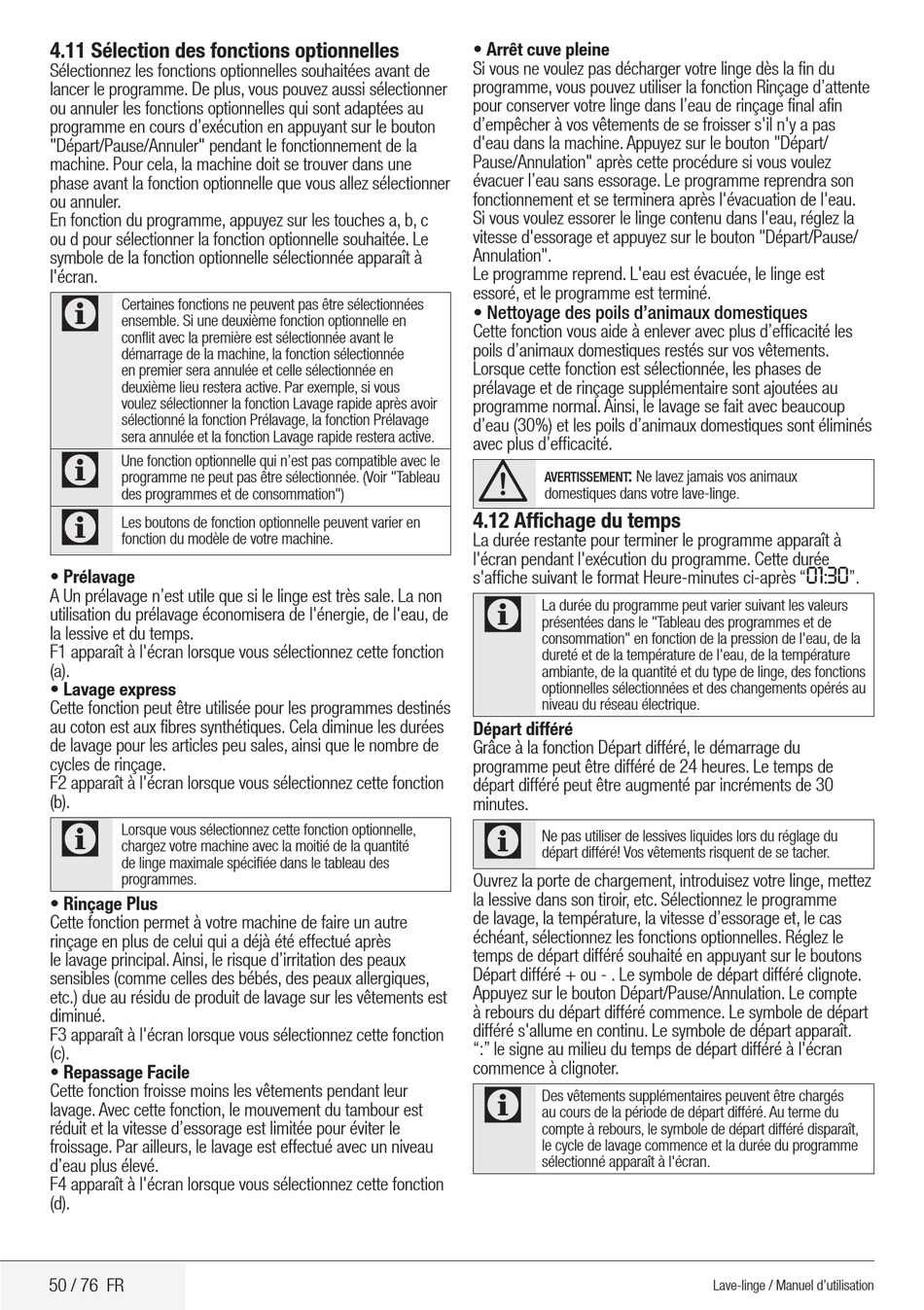 4.11 Sélection des fonctions optionnelles
Sélectionnez les fonctions optionnelles souhaitées avant de lancer le programme. De plus, vous pouvez aussi sélectionner ou annuler les fonctions optionnelles qui sont adaptées au programme en cours d'exécution en appuyant sur le bouton "Départ/Pause/Annuler" pendant le fonctionnement de la machine. Pour cela, la machine doit se trouver dans une phase avant la fonction optionnelle que vous allez sélectionner ou annuler.
En fonction du programme, appuyez sur les touches a, b, c ou d pour sélectionner la fonction optionnelle souhaitée. Le symbole de la fonction optionnelle sélectionnée apparaît à l'écran.

Certaines fonctions ne peuvent pas être sélectionnées ensemble. Si une deuxième fonction optionnelle en conflit avec la première est sélectionnée avant le démarrage de la machine, la fonction sélectionnée en premier sera annulée et celle sélectionnée en deuxième lieu restera active. Par exemple, si vous voulez sélectionner la fonction Lavage rapide après avoir sélectionné la fonction Prélavage, la fonction Prélavage sera annulée et la fonction Lavage rapide restera active.

Une fonction optionnelle qui n'est pas compatible avec le programme ne peut pas être sélectionnée. (Voir "Tableau des programmes et de consommation")

Les boutons de fonction optionnelle peuvent varier en fonction du modèle de votre machine.

• Prélavage
A Un prélavage n'est utile que si le linge est très sale. La non utilisation du prélavage économisera de l'énergie, de l'eau, de la lessive et du temps.
F1 apparaît à l'écran lorsque vous sélectionnez cette fonction (a).
• Lavage express
Cette fonction peut être utilisée pour les programmes destinés au coton est aux fibres synthétiques. Cela diminue les durées de lavage pour les articles peu sales, ainsi que le nombre de cycles de rinçage.
F2 apparaît à l'écran lorsque vous sélectionnez cette fonction (b).

Lorsque vous sélectionnez cette fonction optionnelle, chargez votre machine avec la moitié de la quantité de linge maximale spécifiée dans le tableau des programmes.

• Rinçage Plus
Cette fonction permet à votre machine de faire un autre rinçage en plus de celui qui a déjà été effectué après le lavage principal. Ainsi, le risque d'irritation des peaux sensibles (comme celles des bébés, des peaux allergiques, etc.) due au résidu de produit de lavage sur les vêtements est diminué.
F3 apparaît à l'écran lorsque vous sélectionnez cette fonction (c).
• Repassage Facile
Cette fonction froisse moins les vêtements pendant leur lavage. Avec cette fonction, le mouvement du tambour est réduit et la vitesse d'essorage est limitée pour éviter le froissage. Par ailleurs, le lavage est effectué avec un niveau d'eau plus élevé.
F4 apparaît à l'écran lorsque vous sélectionnez cette fonction (d).

• Arrêt cuve pleine
Si vous ne voulez pas décharger votre linge dès la fin du programme, vous pouvez utiliser la fonction Rinçage d'attente pour conserver votre linge dans l'eau de rinçage final afin d'empêcher à vos vêtements de se froisser s'il n'y a pas d'eau dans la machine. Appuyez sur le bouton "Départ/Pause/Annulation" après cette procédure si vous voulez évacuer l'eau sans essorage. Le programme reprendra son fonctionnement et se terminera après l'évacuation de l'eau. Si vous voulez essorer le linge contenu dans l'eau, réglez la vitesse d'essorage et appuyez sur le bouton "Départ/Pause/Annulation".
Le programme reprend. L'eau est évacuée, le linge est essoré, et le programme est terminé.
• Nettoyage des poils d'animaux domestiques
Cette fonction vous aide à enlever avec plus d'efficacité les poils d'animaux domestiques restés sur vos vêtements. Lorsque cette fonction est sélectionnée, les phases de prélavage et de rinçage supplémentaire sont ajoutées au programme normal. Ainsi, le lavage se fait avec beaucoup d'eau (30%) et les poils d'animaux domestiques sont éliminés avec plus d'efficacité.

AVERTISSEMENT: Ne lavez jamais vos animaux domestiques dans votre lave-linge.

4.12 Affichage du temps
La durée restante pour terminer le programme apparaît à l'écran pendant l'exécution du programme. Cette durée s'affiche suivant le format Heure-minutes ci-après "01:30".

La durée du programme peut varier suivant les valeurs présentées dans le "Tableau des programmes et de consommation" en fonction de la pression de l'eau, de la dureté et de la température de l'eau, de la température ambiante, de la quantité et du type de linge, des fonctions optionnelles sélectionnées et des changements opérés au niveau du réseau électrique.

Départ différé
Grâce à la fonction Départ différé, le démarrage du programme peut être différé de 24 heures. Le temps de départ différé peut être augmenté par incréments de 30 minutes.

Ne pas utiliser de lessives liquides lors du réglage du départ différé! Vos vêtements risquent de se tacher.

Ouvrez la porte de chargement, introduisez votre linge, mettez la lessive dans son tiroir, etc. Sélectionnez le programme de lavage, la température, la vitesse d'essorage et, le cas échéant, sélectionnez les fonctions optionnelles. Réglez le temps de départ différé souhaité en appuyant sur le boutons Départ différé + ou - . Le symbole de départ différé clignote. Appuyez sur le bouton Départ/Pause/Annulation. Le compte à rebours du départ différé commence. Le symbole de départ différé s'allume en continu. Le symbole de départ apparaît. ":" le signe au milieu du temps de départ différé à l'écran commence à clignoter.

Des vêtements supplémentaires peuvent être chargés au cours de la période de départ différé. Au terme du compte à rebours, le symbole de départ différé disparaît, le cycle de lavage commence et la durée du programme sélectionné apparaît à l'écran.

50 / 76 FR
Lave-linge / Manuel d'utilisation